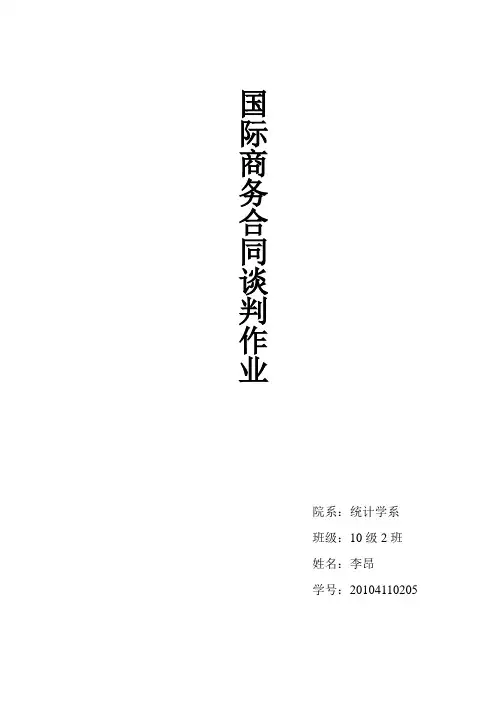 国际商务合同谈判作业

院系：统计学系
班级：10级2班
姓名：李昂
学号：20104110205